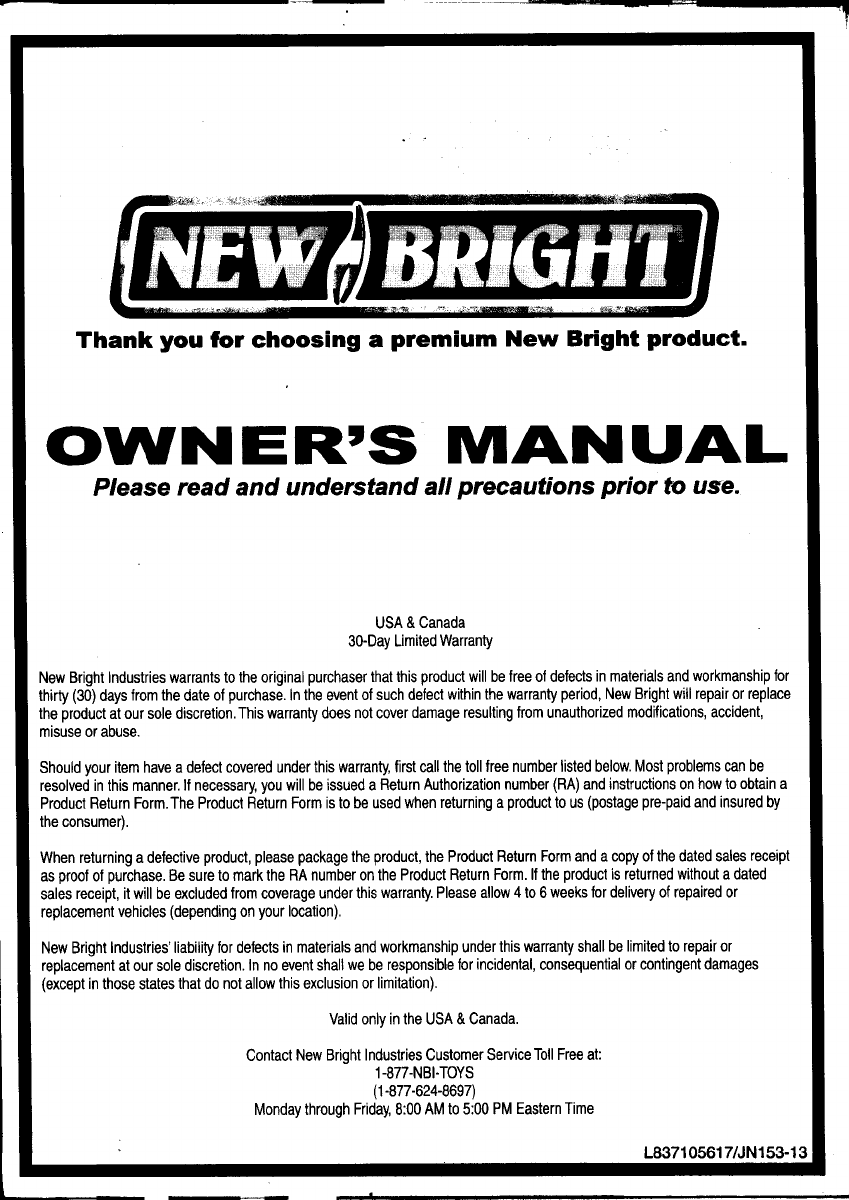 NEW BRIGHT

Thank you for choosing a premium New Bright product.

OWNER'S MANUAL

Please read and understand all precautions prior to use.

USA & Canada
30-Day Limited Warranty

New Bright Industries warrants to the original purchaser that this product will be free of defects in materials and workmanship for thirty (30) days from the date of purchase. In the event of such defect within the warranty period, New Bright will repair or replace the product at our sole discretion. This warranty does not cover damage resulting from unauthorized modifications, accident, misuse or abuse.

Should your item have a defect covered under this warranty, first call the toll free number listed below. Most problems can be resolved in this manner. If necessary, you will be issued a Return Authorization number (RA) and instructions on how to obtain a Product Return Form. The Product Return Form is to be used when returning a product to us (postage pre-paid and insured by the consumer).

When returning a defective product, please package the product, the Product Return Form and a copy of the dated sales receipt as proof of purchase. Be sure to mark the RA number on the Product Return Form. If the product is returned without a dated sales receipt, it will be excluded from coverage under this warranty. Please allow 4 to 6 weeks for delivery of repaired or replacement vehicles (depending on your location).

New Bright Industries' liability for defects in materials and workmanship under this warranty shall be limited to repair or replacement at our sole discretion. In no event shall we be responsible for incidental, consequential or contingent damages (except in those states that do not allow this exclusion or limitation).

Valid only in the USA & Canada.

Contact New Bright Industries Customer Service Toll Free at:
1-877-NBI-TOYS
(1-877-624-8697)
Monday through Friday, 8:00 AM to 5:00 PM Eastern Time

L837105617/JN153-13